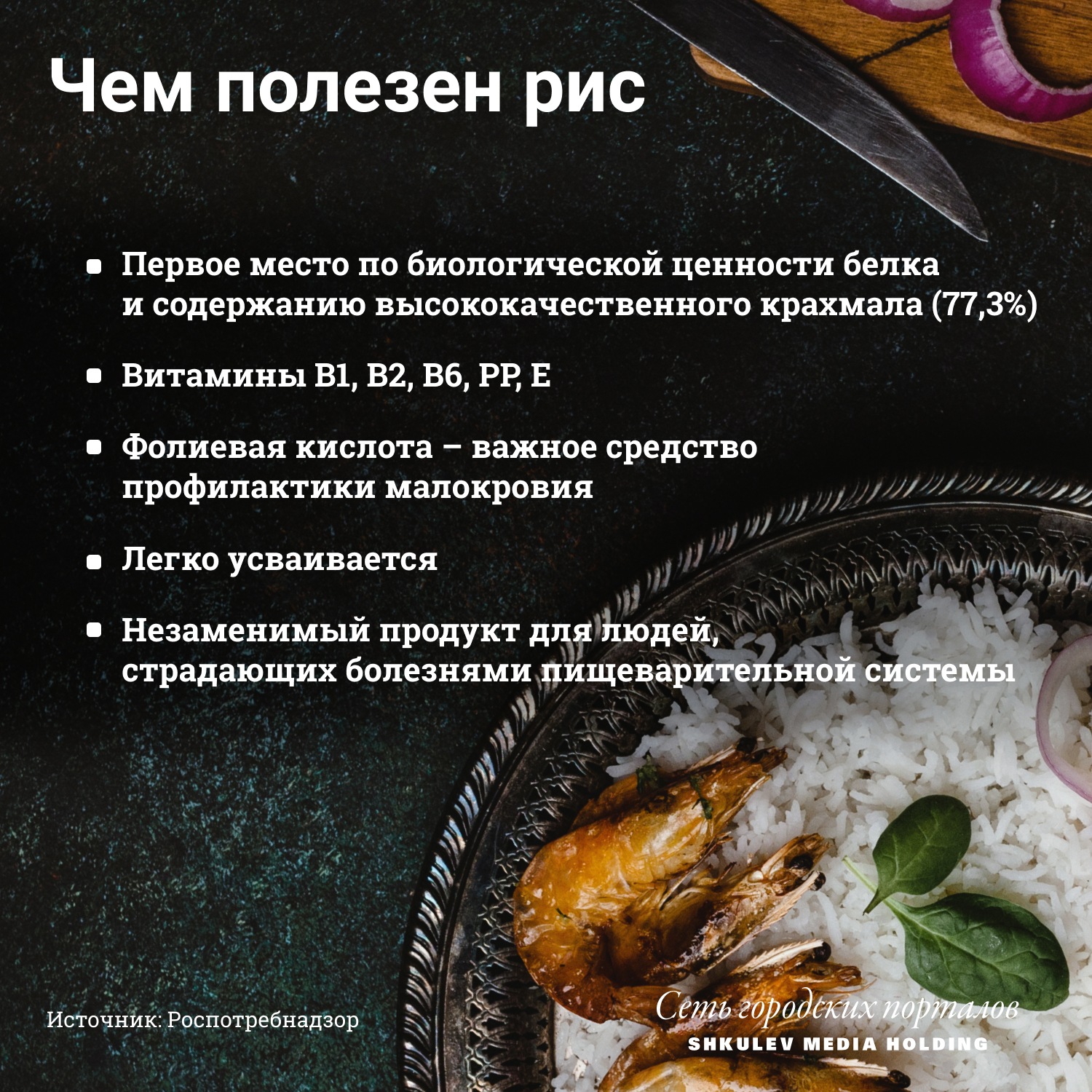 Чем полезен рис

• Первое место по биологической ценности белка и содержанию высококачественного крахмала (77,3%)

• Витамины B1, B2, B6, PP, E

• Фолиевая кислота – важное средство профилактики малокровия

• Легко усваивается

• Незаменимый продукт для людей, страдающих болезнями пищеварительной системы

Источник: Роспотребнадзор

Сеть городских порталов
SHKULEV MEDIA HOLDING